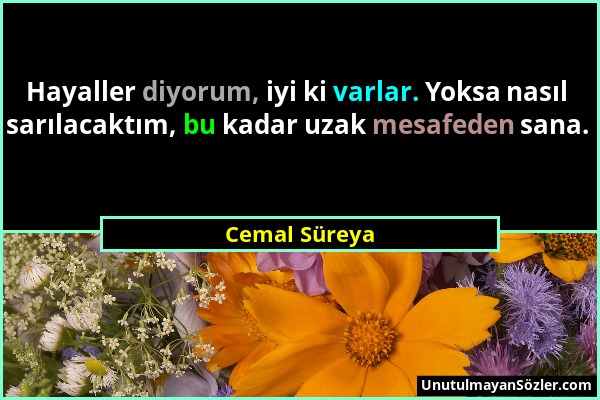 Hayaller diyorum, iyi ki varlar. Yoksa nasıl sarılacaktım, bu kadar uzak mesafeden sana.

Cemal Süreya

UnutulmayanSözler.com